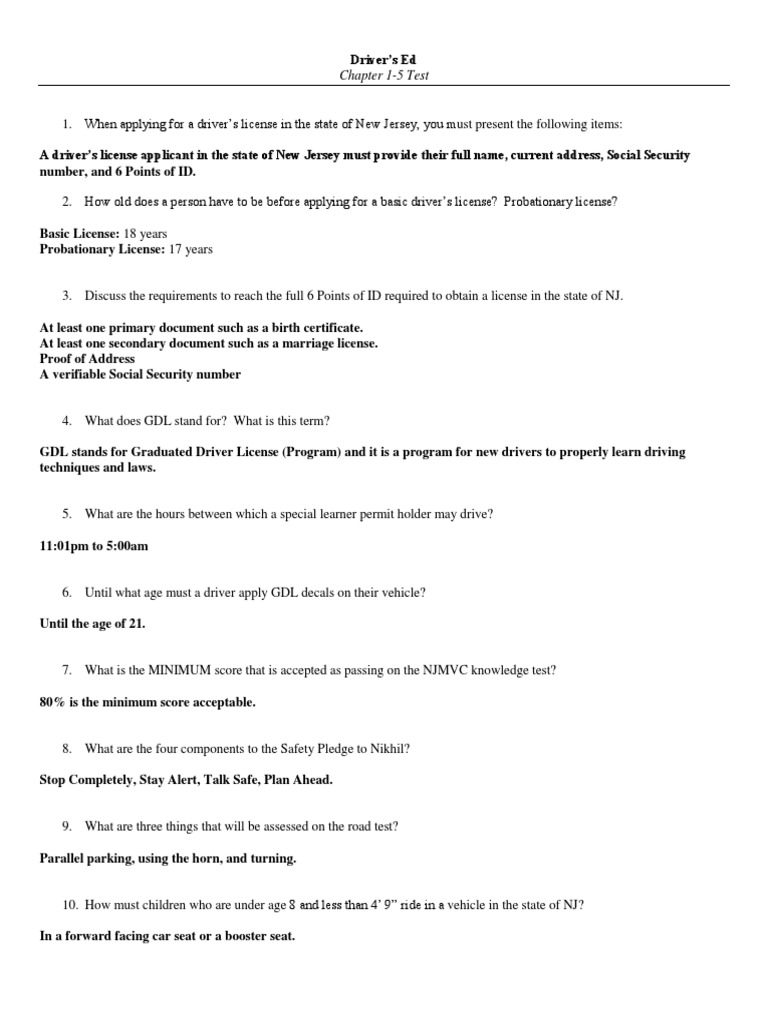 Driver's Ed
Chapter 1-5 Test

1. When applying for a driver's license in the state of New Jersey, you must present the following items:

A driver's license applicant in the state of New Jersey must provide their full name, current address, Social Security number, and 6 Points of ID.

2. How old does a person have to be before applying for a basic driver's license? Probationary license?

Basic License: 18 years
Probationary License: 17 years

3. Discuss the requirements to reach the full 6 Points of ID required to obtain a license in the state of NJ.

At least one primary document such as a birth certificate.
At least one secondary document such as a marriage license.
Proof of Address
A verifiable Social Security number

4. What does GDL stand for? What is this term?

GDL stands for Graduated Driver License (Program) and it is a program for new drivers to properly learn driving techniques and laws.

5. What are the hours between which a special learner permit holder may drive?

11:01pm to 5:00am

6. Until what age must a driver apply GDL decals on their vehicle?

Until the age of 21.

7. What is the MINIMUM score that is accepted as passing on the NJMVC knowledge test?

80% is the minimum score acceptable.

8. What are the four components to the Safety Pledge to Nikhil?

Stop Completely, Stay Alert, Talk Safe, Plan Ahead.

9. What are three things that will be assessed on the road test?

Parallel parking, using the horn, and turning.

10. How must children who are under age 8 and less than 4' 9" ride in a vehicle in the state of NJ?

In a forward facing car seat or a booster seat.